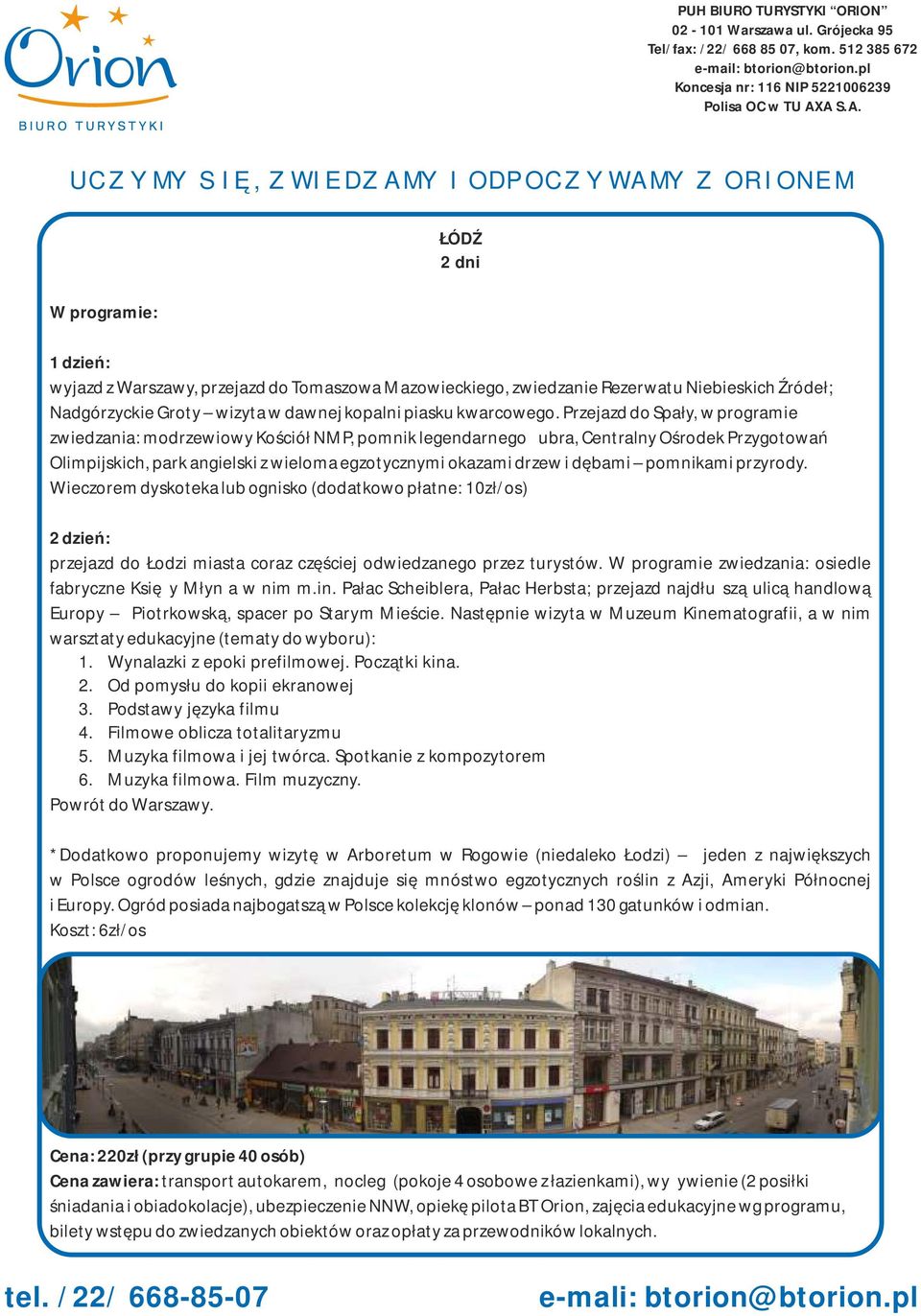 Orion
BIURO TURYSTYKI

PUH BIURO TURYSTYKI "ORION"
02 - 101 Warszawa ul. Grójecka 95
Tel/fax: /22/ 668 85 07, kom. 512 385 672
e-mail: btorion@btorion.pl
Koncesja nr: 116 NIP 5221006239
Polisa OC w TU AXA S.A.

UCZYMY SIĘ, ZWIEDZAMY I ODPOCZYWAMY Z ORIONEM

ŁÓDŹ
2 dni

W programie:

1 dzień:
wyjazd z Warszawy, przejazd do Tomaszowa Mazowieckiego, zwiedzanie Rezerwatu Niebieskich Źródeł; Nadgórzyckie Groty – wizyta w dawnej kopalni piasku kwarcowego. Przejazd do Spały, w programie zwiedzania: modrzewiowy Kościół NMP, pomnik legendarnego ubra, Centralny Ośrodek Przygotowań Olimpijskich, park angielski z wieloma egzotycznymi okazami drzew i dębami – pomnikami przyrody. Wieczorem dyskoteka lub ognisko (dodatkowo płatne: 10zł/os)

2 dzień:
przejazd do Łodzi miasta coraz częściej odwiedzanego przez turystów. W programie zwiedzania: osiedle fabryczne Księ y Młyn a w nim m.in. Pałac Scheiblera, Pałac Herbsta; przejazd najdłu szą ulicą handlową Europy – Piotrkowską, spacer po Starym Mieście. Następnie wizyta w Muzeum Kinematografii, a w nim warsztaty edukacyjne (tematy do wyboru):
1. Wynalazki z epoki prefilmowej. Początki kina.
2. Od pomysłu do kopii ekranowej
3. Podstawy języka filmu
4. Filmowe oblicza totalitaryzmu
5. Muzyka filmowa i jej twórca. Spotkanie z kompozytorem
6. Muzyka filmowa. Film muzyczny.
Powrót do Warszawy.

*Dodatkowo proponujemy wizytę w Arboretum w Rogowie (niedaleko Łodzi) – jeden z największych w Polsce ogrodów leśnych, gdzie znajduje się mnóstwo egzotycznych roślin z Azji, Ameryki Północnej i Europy. Ogród posiada najbogatszą w Polsce kolekcję klonów – ponad 130 gatunków i odmian.
Koszt: 6zł/os

Cena: 220zł (przy grupie 40 osób)
Cena zawiera: transport autokarem, nocleg (pokoje 4 osobowe z łazienkami), wy ywienie (2 posiłki śniadania i obiadokolacje), ubezpieczenie NNW, opiekę pilota BT Orion, zajęcia edukacyjne wg programu, bilety wstępu do zwiedzanych obiektów oraz opłaty za przewodników lokalnych.

tel. /22/ 668-85-07 e-mali: btorion@btorion.pl